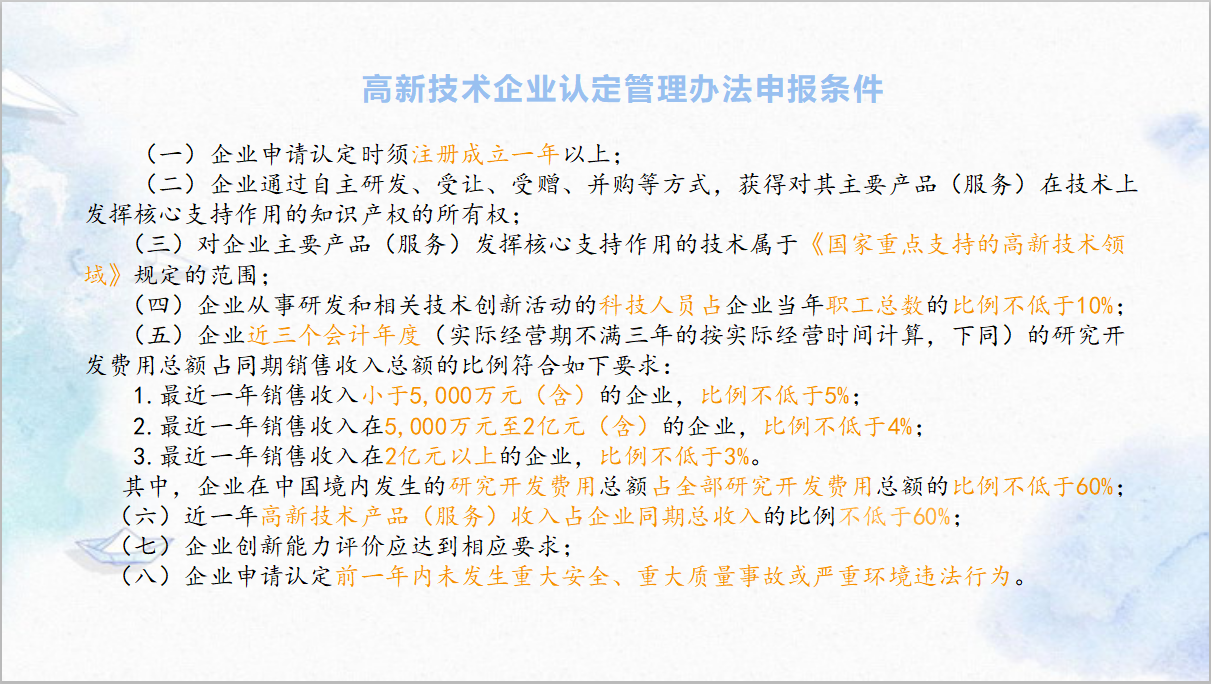 高新技术企业认定管理办法申报条件

（一）企业申请认定时须注册成立一年以上；

（二）企业通过自主研发、受让、受赠、并购等方式，获得对其主要产品（服务）在技术上发挥核心支持作用的知识产权的所有权；

（三）对企业主要产品（服务）发挥核心支持作用的技术属于《国家重点支持的高新技术领域》规定的范围；

（四）企业从事研发和相关技术创新活动的科技人员占企业当年职工总数的比例不低于10%；

（五）企业近三个会计年度（实际经营期不满三年的按实际经营时间计算，下同）的研究开发费用总额占同期销售收入总额的比例符合如下要求：

1.最近一年销售收入小于5,000万元（含）的企业，比例不低于5%；

2.最近一年销售收入在5,000万元至2亿元（含）的企业，比例不低于4%；

3.最近一年销售收入在2亿元以上的企业，比例不低于3%。

其中，企业在中国境内发生的研究开发费用总额占全部研究开发费用总额的比例不低于60%；

（六）近一年高新技术产品（服务）收入占企业同期总收入的比例不低于60%；

（七）企业创新能力评价应达到相应要求；

（八）企业申请认定前一年内未发生重大安全、重大质量事故或严重环境违法行为。